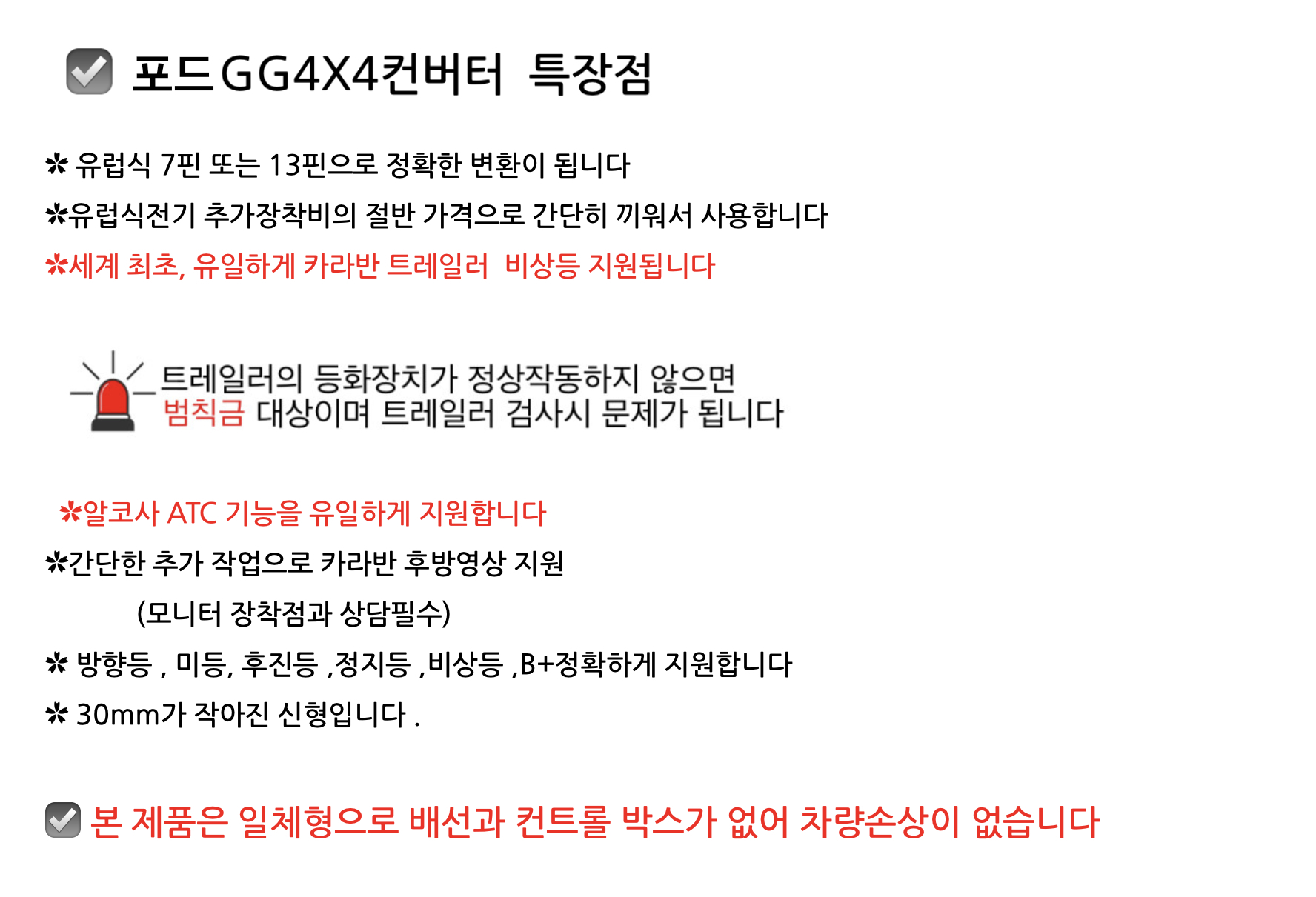 ☑ 포드GG4X4컨버터 특장점

✲ 유럽식 7핀 또는 13핀으로 정확한 변환이 됩니다

✲유럽식전기 추가장착비의 절반 가격으로 간단히 끼워서 사용합니다

✲세계 최초, 유일하게 카라반 트레일러 비상등 지원됩니다

트레일러의 등화장치가 정상작동하지 않으면
범칙금 대상이며 트레일러 검사시 문제가 됩니다

✲알코사 ATC 기능을 유일하게 지원합니다

✲간단한 추가 작업으로 카라반 후방영상 지원
(모니터 장착점과 상담필수)

✲ 방향등 , 미등, 후진등 ,정지등 ,비상등 ,B+정확하게 지원합니다

✲ 30mm가 작아진 신형입니다 .

☑ 본 제품은 일체형으로 배선과 컨트롤 박스가 없어 차량손상이 없습니다